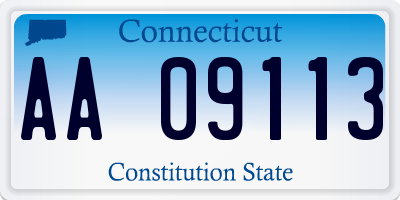 Connecticut

AA 09113

Constitution State